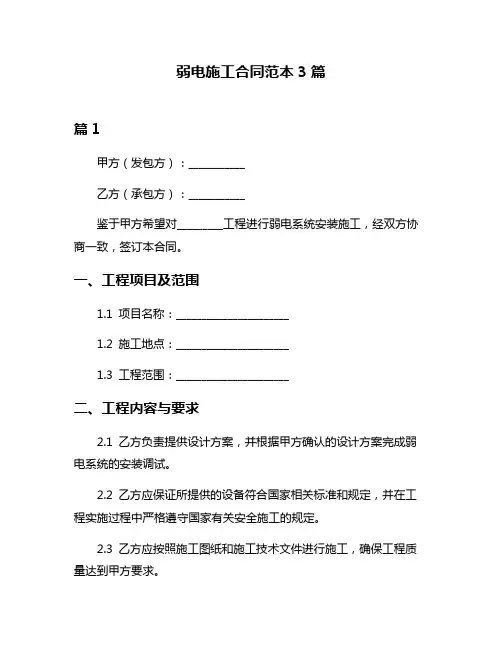 弱电施工合同范本 3 篇

篇 1

甲方（发包方）：__________

乙方（承包方）：__________

鉴于甲方希望对________工程进行弱电系统安装施工，经双方协商一致，签订本合同。

一、工程项目及范围

1.1 项目名称：____________________

1.2 施工地点：____________________

1.3 工程范围：____________________

二、工程内容与要求

2.1 乙方负责提供设计方案，并根据甲方确认的设计方案完成弱电系统的安装调试。

2.2 乙方应保证所提供的设备符合国家相关标准和规定，并在工程实施过程中严格遵守国家有关安全施工的规定。

2.3 乙方应按照施工图纸和施工技术文件进行施工，确保工程质量达到甲方要求。